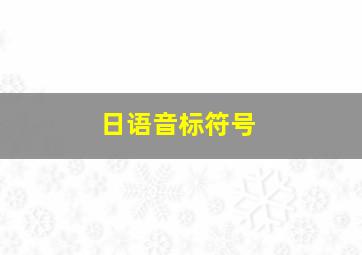 日语音标符号